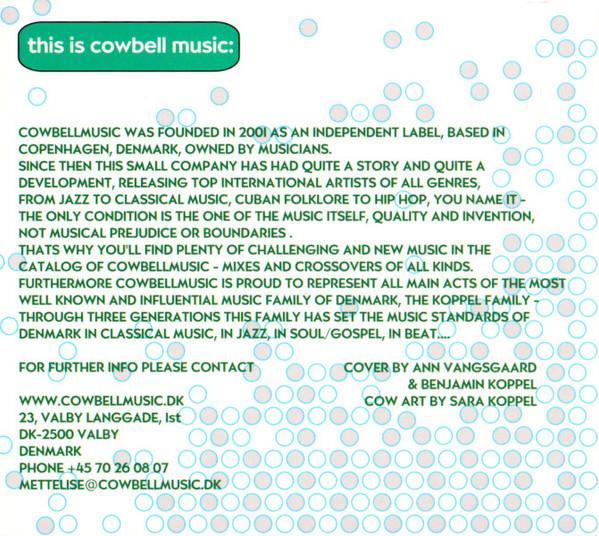 this is cowbell music:

COWBELLMUSIC WAS FOUNDED IN 2001 AS AN INDEPENDENT LABEL, BASED IN COPENHAGEN, DENMARK, OWNED BY MUSICIANS.
SINCE THEN THIS SMALL COMPANY HAS HAD QUITE A STORY AND QUITE A DEVELOPMENT, RELEASING TOP INTERNATIONAL ARTISTS OF ALL GENRES, FROM JAZZ TO CLASSICAL MUSIC, CUBAN FOLKLORE TO HIP HOP, YOU NAME IT - THE ONLY CONDITION IS THE ONE OF THE MUSIC ITSELF, QUALITY AND INVENTION, NOT MUSICAL PREJUDICE OR BOUNDARIES .
THATS WHY YOU'LL FIND PLENTY OF CHALLENGING AND NEW MUSIC IN THE CATALOG OF COWBELLMUSIC - MIXES AND CROSSOVERS OF ALL KINDS.
FURTHERMORE COWBELLMUSIC IS PROUD TO REPRESENT ALL MAIN ACTS OF THE MOST WELL KNOWN AND INFLUENTIAL MUSIC FAMILY OF DENMARK, THE KOPPEL FAMILY - THROUGH THREE GENERATIONS THIS FAMILY HAS SET THE MUSIC STANDARDS OF DENMARK IN CLASSICAL MUSIC, IN JAZZ, IN SOUL/GOSPEL, IN BEAT....

FOR FURTHER INFO PLEASE CONTACT

WWW.COWBELLMUSIC.DK
23, VALBY LANGGADE, 1st
DK-2500 VALBY
DENMARK
PHONE +45 70 26 08 07
METTELISE@COWBELLMUSIC.DK

COVER BY ANN VANGSGAARD
& BENJAMIN KOPPEL
COW ART BY SARA KOPPEL